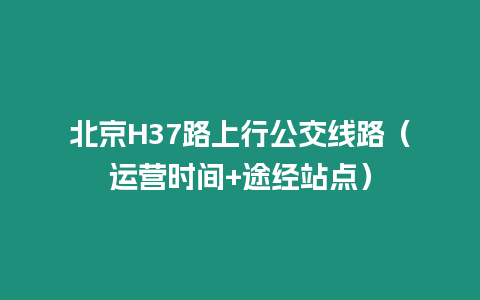 北京H37路上行公交线路（运营时间+途经站点）